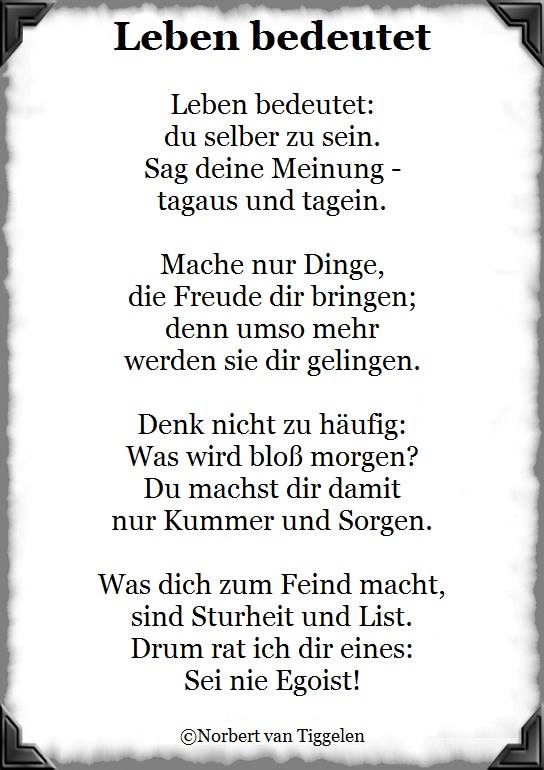 Leben bedeutet

Leben bedeutet:
du selber zu sein.
Sag deine Meinung -
tagaus und tagein.

Mache nur Dinge,
die Freude dir bringen;
denn umso mehr
werden sie dir gelingen.

Denk nicht zu häufig:
Was wird bloß morgen?
Du machst dir damit
nur Kummer und Sorgen.

Was dich zum Feind macht,
sind Sturheit und List.
Drum rat ich dir eines:
Sei nie Egoist!

©Norbert van Tiggelen